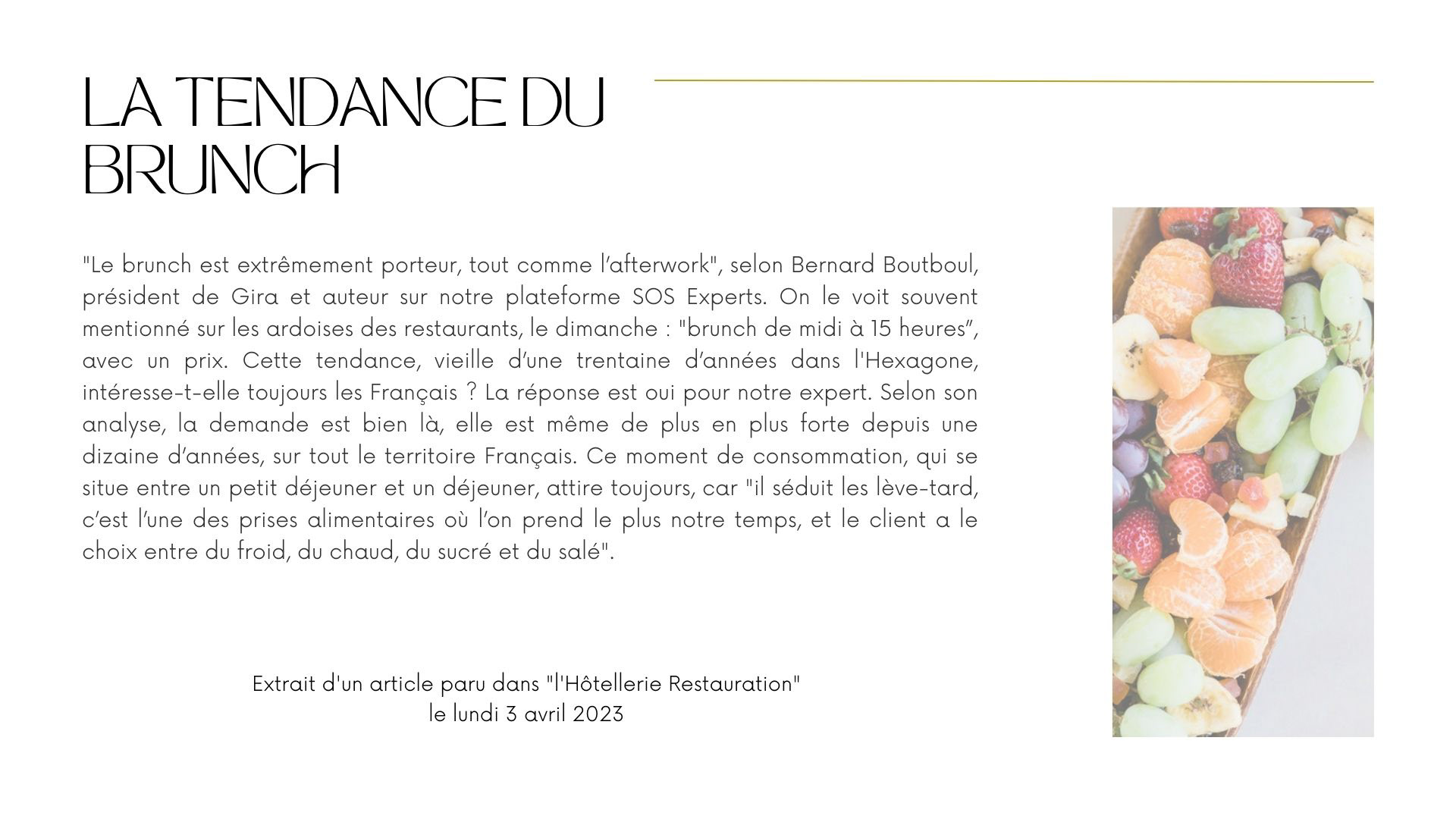 LA TENDANCE DU BRUNCH

"Le brunch est extrêmement porteur, tout comme l'afterwork", selon Bernard Boutboul, président de Gira et auteur sur notre plateforme SOS Experts. On le voit souvent mentionné sur les ardoises des restaurants, le dimanche : "brunch de midi à 15 heures", avec un prix. Cette tendance, vieille d'une trentaine d'années dans l'Hexagone, intéresse-t-elle toujours les Français ? La réponse est oui pour notre expert. Selon son analyse, la demande est bien là, elle est même de plus en plus forte depuis une dizaine d'années, sur tout le territoire Français. Ce moment de consommation, qui se situe entre un petit déjeuner et un déjeuner, attire toujours, car "il séduit les lève-tard, c'est l'une des prises alimentaires où l'on prend le plus notre temps, et le client a le choix entre du froid, du chaud, du sucré et du salé".

Extrait d'un article paru dans "l'Hôtellerie Restauration"
le lundi 3 avril 2023